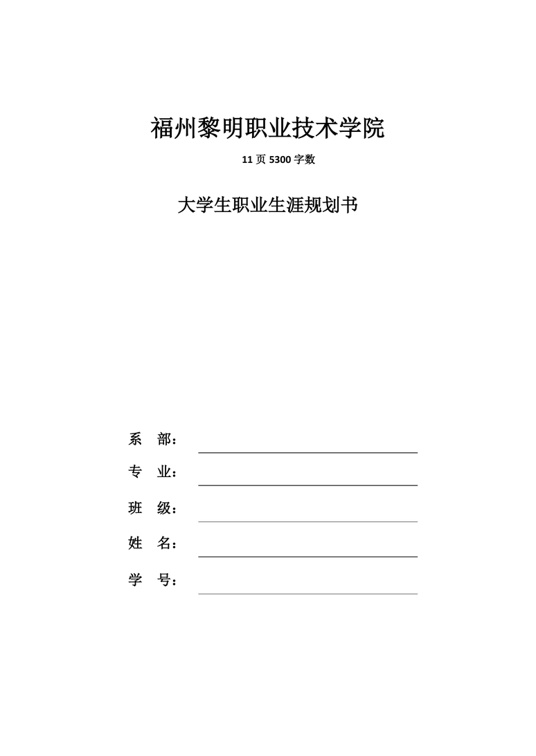 福州黎明职业技术学院

11 页 5300 字数

大学生职业生涯规划书

系　部：

专　业：

班　级：

姓　名：

学　号：